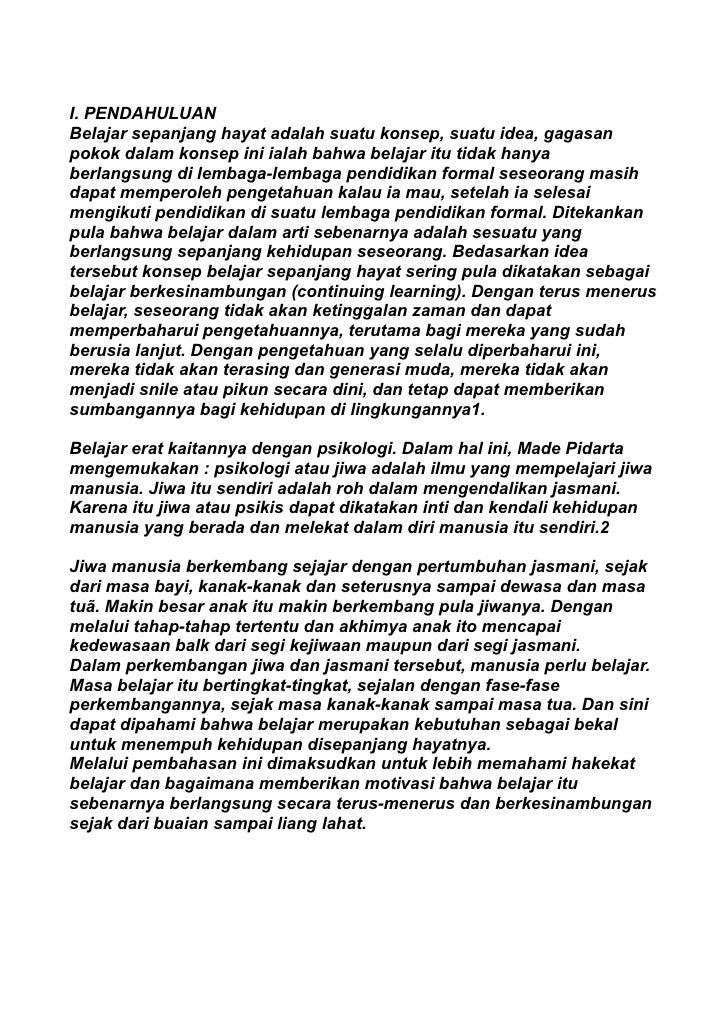 I. PENDAHULUAN
Belajar sepanjang hayat adalah suatu konsep, suatu idea, gagasan pokok dalam konsep ini ialah bahwa belajar itu tidak hanya berlangsung di lembaga-lembaga pendidikan formal seseorang masih dapat memperoleh pengetahuan kalau ia mau, setelah ia selesai mengikuti pendidikan di suatu lembaga pendidikan formal. Ditekankan pula bahwa belajar dalam arti sebenarnya adalah sesuatu yang berlangsung sepanjang kehidupan seseorang. Bedasarkan idea tersebut konsep belajar sepanjang hayat sering pula dikatakan sebagai belajar berkesinambungan (continuing learning). Dengan terus menerus belajar, seseorang tidak akan ketinggalan zaman dan dapat memperbaharui pengetahuannya, terutama bagi mereka yang sudah berusia lanjut. Dengan pengetahuan yang selalu diperbaharui ini, mereka tidak akan terasing dan generasi muda, mereka tidak akan menjadi snile atau pikun secara dini, dan tetap dapat memberikan sumbangannya bagi kehidupan di lingkungannya1.

Belajar erat kaitannya dengan psikologi. Dalam hal ini, Made Pidarta mengemukakan : psikologi atau jiwa adalah ilmu yang mempelajari jiwa manusia. Jiwa itu sendiri adalah roh dalam mengendalikan jasmani. Karena itu jiwa atau psikis dapat dikatakan inti dan kendali kehidupan manusia yang berada dan melekat dalam diri manusia itu sendiri.2

Jiwa manusia berkembang sejajar dengan pertumbuhan jasmani, sejak dari masa bayi, kanak-kanak dan seterusnya sampai dewasa dan masa tuā. Makin besar anak itu makin berkembang pula jiwanya. Dengan melalui tahap-tahap tertentu dan akhimya anak ito mencapai kedewasaan balk dari segi kejiwaan maupun dari segi jasmani.
Dalam perkembangan jiwa dan jasmani tersebut, manusia perlu belajar. Masa belajar itu bertingkat-tingkat, sejalan dengan fase-fase perkembangannya, sejak masa kanak-kanak sampai masa tua. Dan sini dapat dipahami bahwa belajar merupakan kebutuhan sebagai bekal untuk menempuh kehidupan disepanjang hayatnya.
Melalui pembahasan ini dimaksudkan untuk lebih memahami hakekat belajar dan bagaimana memberikan motivasi bahwa belajar itu sebenarnya berlangsung secara terus-menerus dan berkesinambungan sejak dari buaian sampai liang lahat.